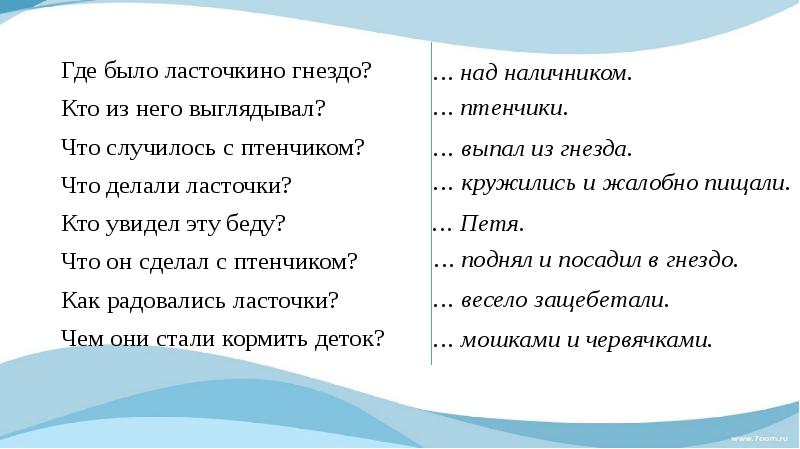 Где было ласточкино гнездо?
Кто из него выглядывал?
Что случилось с птенчиком?
Что делали ласточки?
Кто увидел эту беду?
Что он сделал с птенчиком?
Как радовались ласточки?
Чем они стали кормить деток?

… над наличником.
… птенчики.
… выпал из гнезда.
… кружились и жалобно пищали.
… Петя.
… поднял и посадил в гнездо.
… весело защебетали.
… мошками и червячками.

www.7oom.ru